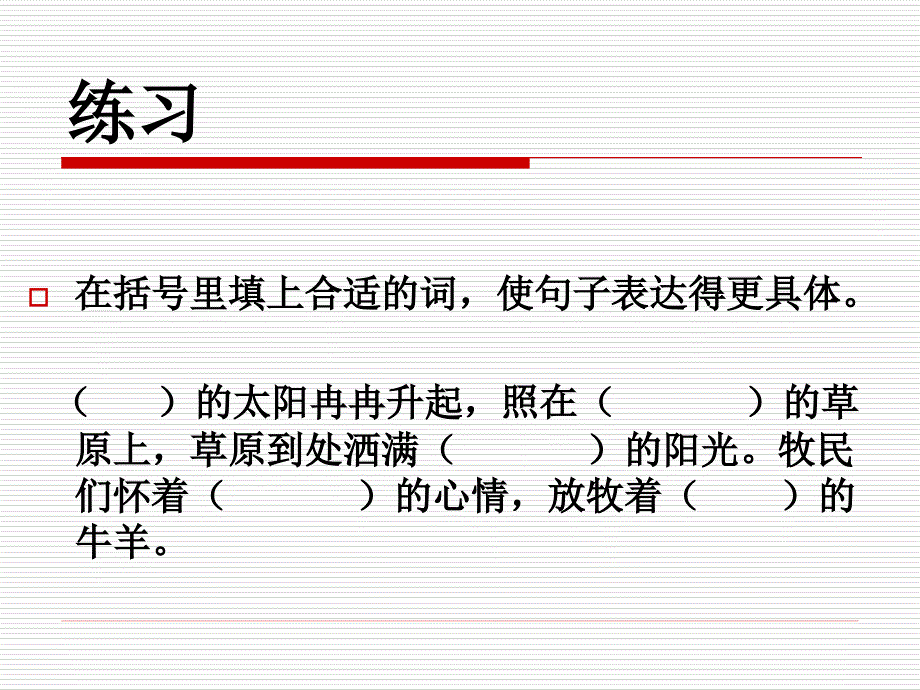 练习

在括号里填上合适的词，使句子表达得更具体。

（　　）的太阳冉冉升起，照在（　　　　）的草原上，草原到处洒满（　　　　）的阳光。牧民们怀着（　　　　）的心情，放牧着（　　）的牛羊。